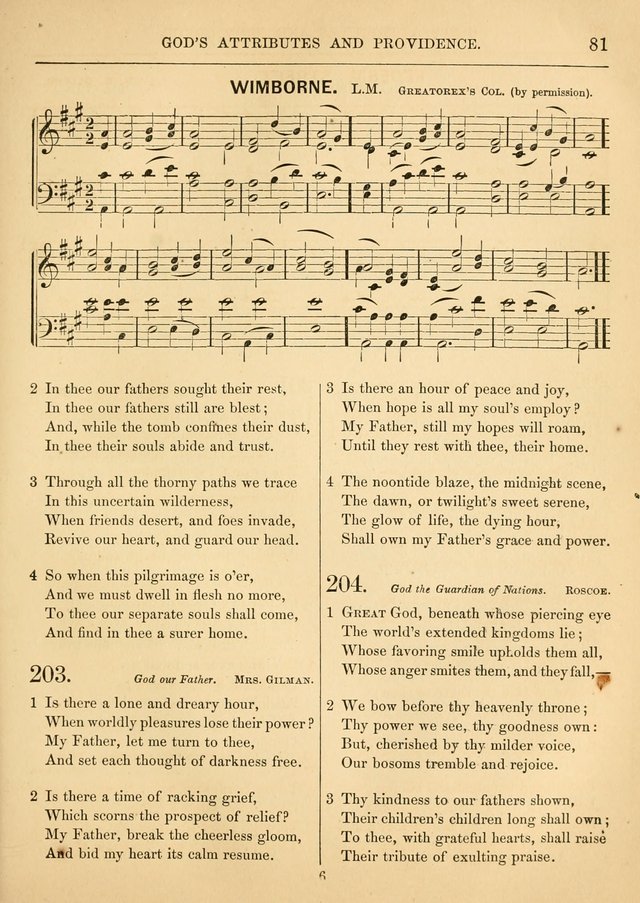 GOD'S ATTRIBUTES AND PROVIDENCE. 81

WIMBORNE. L.M. GREATOREX'S COL. (by permission).

2 In thee our fathers sought their rest,
In thee our fathers still are blest;
And, while the tomb confines their dust,
In thee their souls abide and trust.

3 Through all the thorny paths we trace
In this uncertain wilderness,
When friends desert, and foes invade,
Revive our heart, and guard our head.

4 So when this pilgrimage is o'er,
And we must dwell in flesh no more,
To thee our separate souls shall come,
And find in thee a surer home.

203. God our Father. MRS. GILMAN.

1 Is there a lone and dreary hour,
When worldly pleasures lose their power?
My Father, let me turn to thee,
And set each thought of darkness free.

2 Is there a time of racking grief,
Which scorns the prospect of relief?
My Father, break the cheerless gloom,
And bid my heart its calm resume.

3 Is there an hour of peace and joy,
When hope is all my soul's employ?
My Father, still my hopes will roam,
Until they rest with thee, their home.

4 The noontide blaze, the midnight scene,
The dawn, or twilight's sweet serene,
The glow of life, the dying hour,
Shall own my Father's grace and power.

204. God the Guardian of Nations. ROSCOE.

1 GREAT God, beneath whose piercing eye
The world's extended kingdoms lie;
Whose favoring smile upholds them all,
Whose anger smites them, and they fall,—

2 We bow before thy heavenly throne;
Thy power we see, thy goodness own:
But, cherished by thy milder voice,
Our bosoms tremble and rejoice.

3 Thy kindness to our fathers shown,
Their children's children long shall own;
To thee, with grateful hearts, shall raise
Their tribute of exulting praise.

6